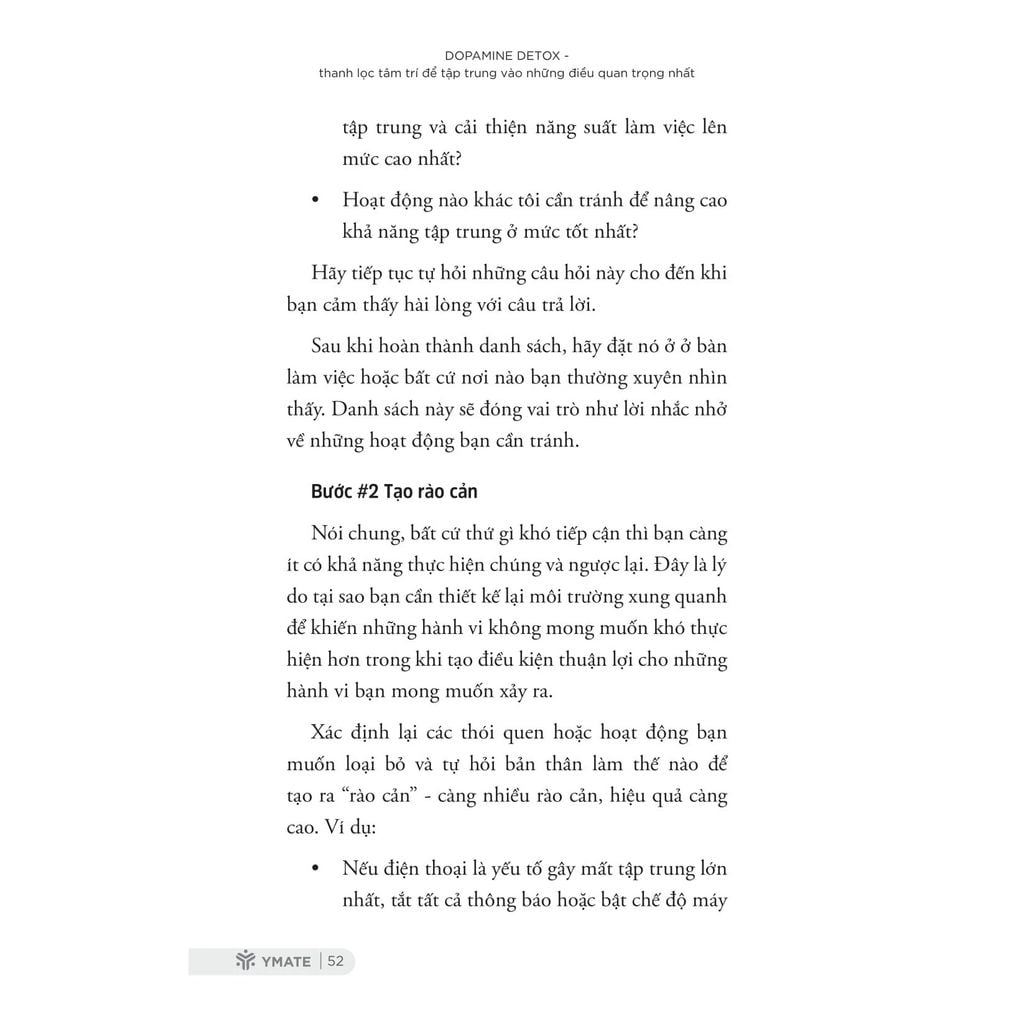 DOPAMINE DETOX -
thanh lọc tâm trí để tập trung vào những điều quan trọng nhất

tập trung và cải thiện năng suất làm việc lên mức cao nhất?

• Hoạt động nào khác tôi cần tránh để nâng cao khả năng tập trung ở mức tốt nhất?

Hãy tiếp tục tự hỏi những câu hỏi này cho đến khi bạn cảm thấy hài lòng với câu trả lời.

Sau khi hoàn thành danh sách, hãy đặt nó ở ở bàn làm việc hoặc bất cứ nơi nào bạn thường xuyên nhìn thấy. Danh sách này sẽ đóng vai trò như lời nhắc nhở về những hoạt động bạn cần tránh.

Bước #2 Tạo rào cản

Nói chung, bất cứ thứ gì khó tiếp cận thì bạn càng ít có khả năng thực hiện chúng và ngược lại. Đây là lý do tại sao bạn cần thiết kế lại môi trường xung quanh để khiến những hành vi không mong muốn khó thực hiện hơn trong khi tạo điều kiện thuận lợi cho những hành vi bạn mong muốn xảy ra.

Xác định lại các thói quen hoặc hoạt động bạn muốn loại bỏ và tự hỏi bản thân làm thế nào để tạo ra "rào cản" - càng nhiều rào cản, hiệu quả càng cao. Ví dụ:

• Nếu điện thoại là yếu tố gây mất tập trung lớn nhất, tắt tất cả thông báo hoặc bật chế độ máy

YMATE | 52